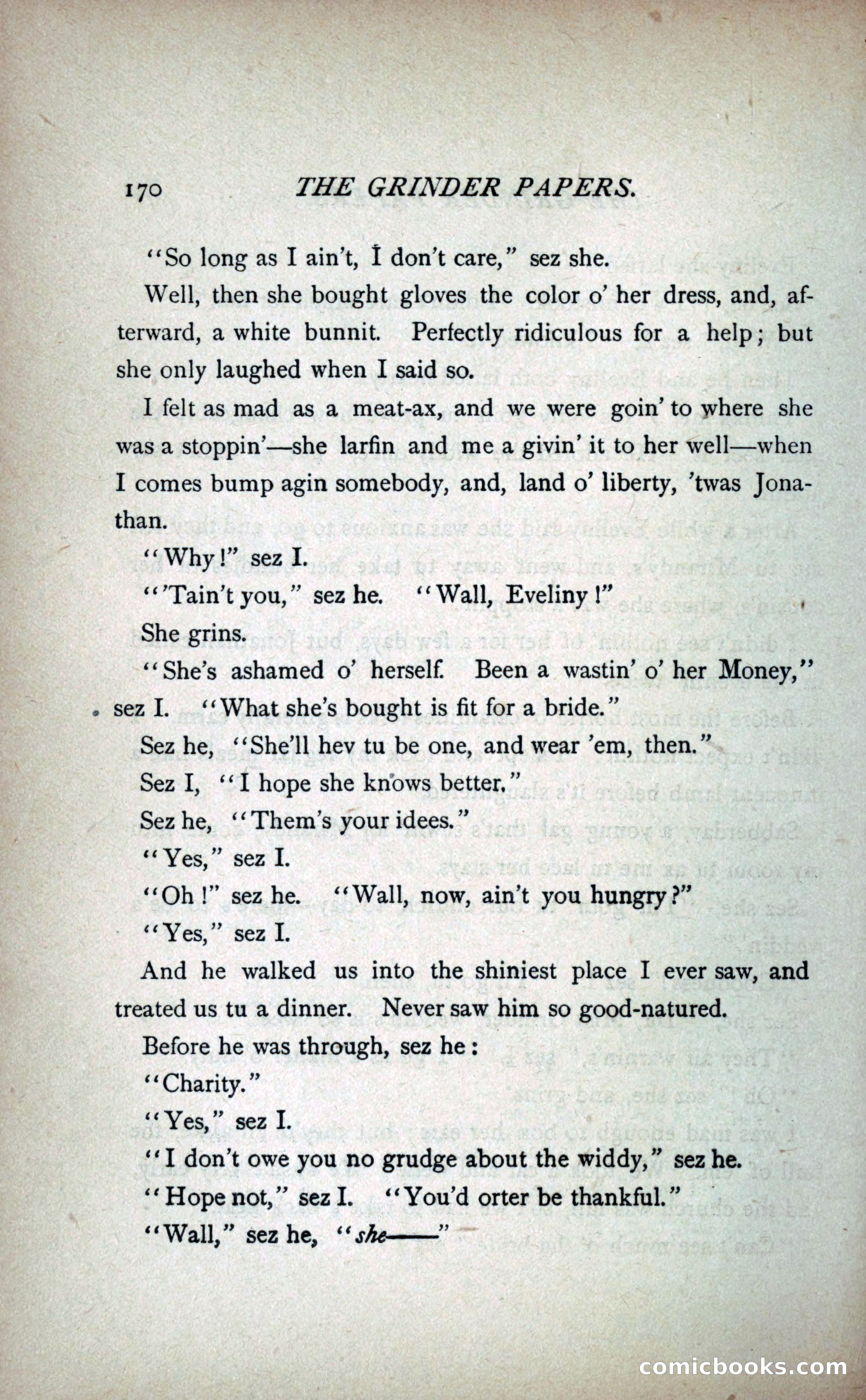 170 THE GRINDER PAPERS.

"So long as I ain't, I don't care," sez she.

Well, then she bought gloves the color o' her dress, and, afterward, a white bunnit. Perfectly ridiculous for a help; but she only laughed when I said so.

I felt as mad as a meat-ax, and we were goin' to where she was a stoppin'—she larfin and me a givin' it to her well—when I comes bump agin somebody, and, land o' liberty, 'twas Jonathan.

"Why!" sez I.

"'Tain't you," sez he. "Wall, Eveliny!"

She grins.

"She's ashamed o' herself. Been a wastin' o' her Money," sez I. "What she's bought is fit for a bride."

Sez he, "She'll hev tu be one, and wear 'em, then."

Sez I, "I hope she knows better."

Sez he, "Them's your idees."

"Yes," sez I.

"Oh!" sez he. "Wall, now, ain't you hungry?"

"Yes," sez I.

And he walked us into the shiniest place I ever saw, and treated us tu a dinner. Never saw him so good-natured.

Before he was through, sez he:

"Charity."

"Yes," sez I.

"I don't owe you no grudge about the widdy," sez he.

"Hope not," sez I. "You'd orter be thankful."

"Wall," sez he, "she——"

comicbooks.com